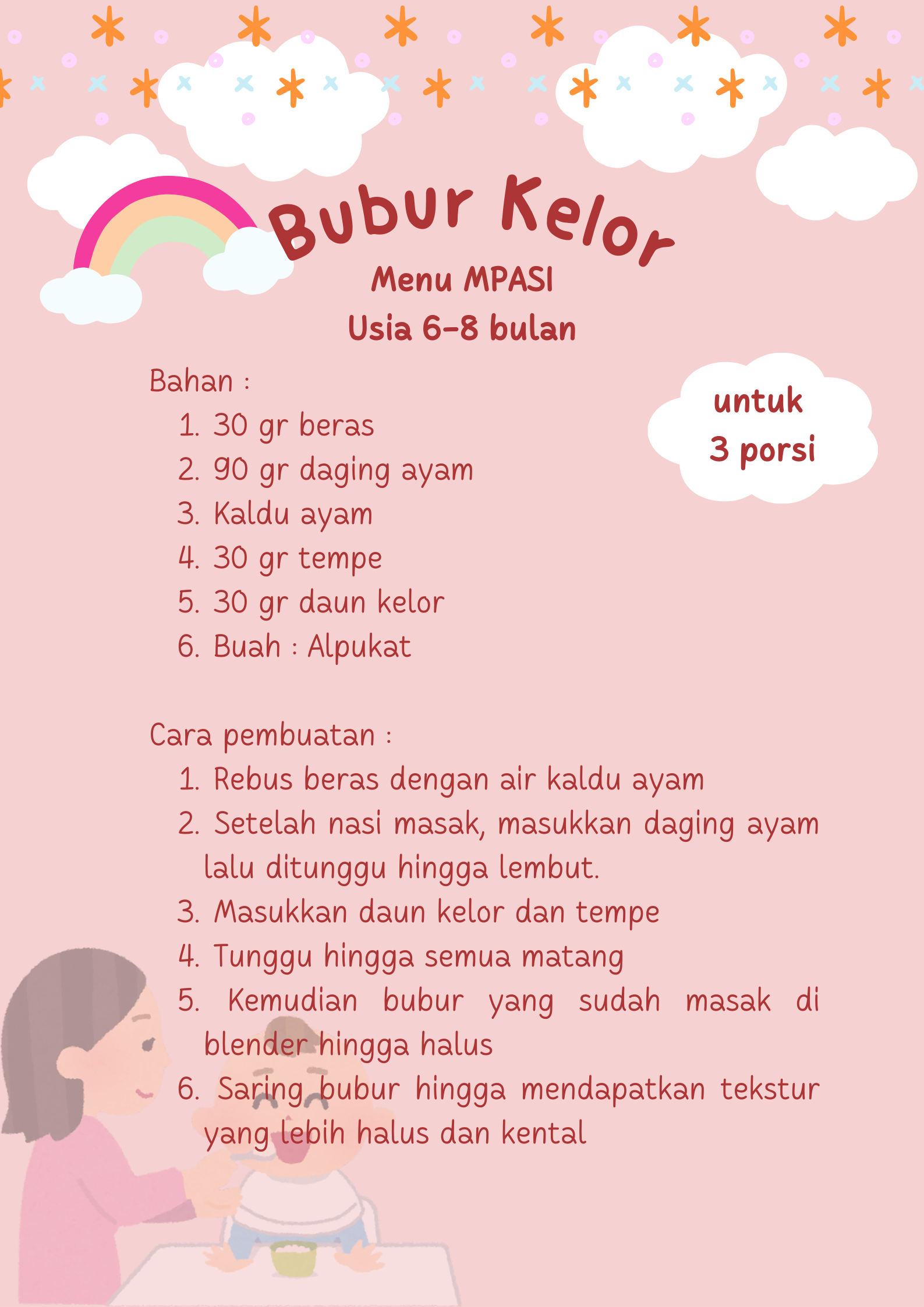 Bubur Kelor

Menu MPASI

Usia 6-8 bulan

untuk
3 porsi

Bahan :

1. 30 gr beras
2. 90 gr daging ayam
3. Kaldu ayam
4. 30 gr tempe
5. 30 gr daun kelor
6. Buah : Alpukat

Cara pembuatan :

1. Rebus beras dengan air kaldu ayam
2. Setelah nasi masak, masukkan daging ayam lalu ditunggu hingga lembut.
3. Masukkan daun kelor dan tempe
4. Tunggu hingga semua matang
5. Kemudian bubur yang sudah masak di blender hingga halus
6. Saring bubur hingga mendapatkan tekstur yang lebih halus dan kental